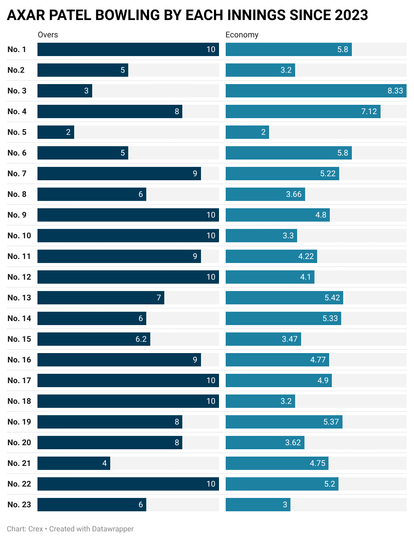 AXAR PATEL BOWLING BY EACH INNINGS SINCE 2023

| | Overs | Economy |
|---|---|---|
| No. 1 | 10 | 5.8 |
| No.2 | 5 | 3.2 |
| No. 3 | 3 | 8.33 |
| No. 4 | 8 | 7.12 |
| No. 5 | 2 | 2 |
| No. 6 | 5 | 5.8 |
| No. 7 | 9 | 5.22 |
| No. 8 | 6 | 3.66 |
| No. 9 | 10 | 4.8 |
| No. 10 | 10 | 3.3 |
| No. 11 | 9 | 4.22 |
| No. 12 | 10 | 4.1 |
| No. 13 | 7 | 5.42 |
| No. 14 | 6 | 5.33 |
| No. 15 | 6.2 | 3.47 |
| No. 16 | 9 | 4.77 |
| No. 17 | 10 | 4.9 |
| No. 18 | 10 | 3.2 |
| No. 19 | 8 | 5.37 |
| No. 20 | 8 | 3.62 |
| No. 21 | 4 | 4.75 |
| No. 22 | 10 | 5.2 |
| No. 23 | 6 | 3 |

Chart: Crex • Created with Datawrapper